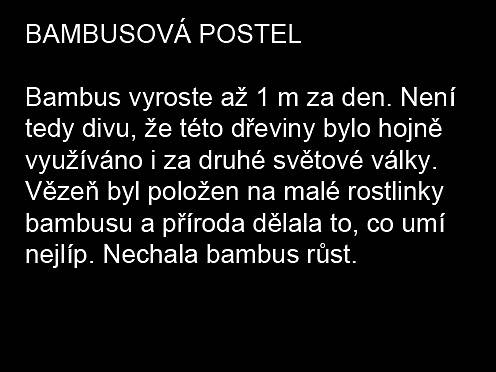 BAMBUSOVÁ POSTEL

Bambus vyroste až 1 m za den. Není tedy divu, že této dřeviny bylo hojně využíváno i za druhé světové války. Vězeň byl položen na malé rostlinky bambusu a příroda dělala to, co umí nejlíp. Nechala bambus růst.